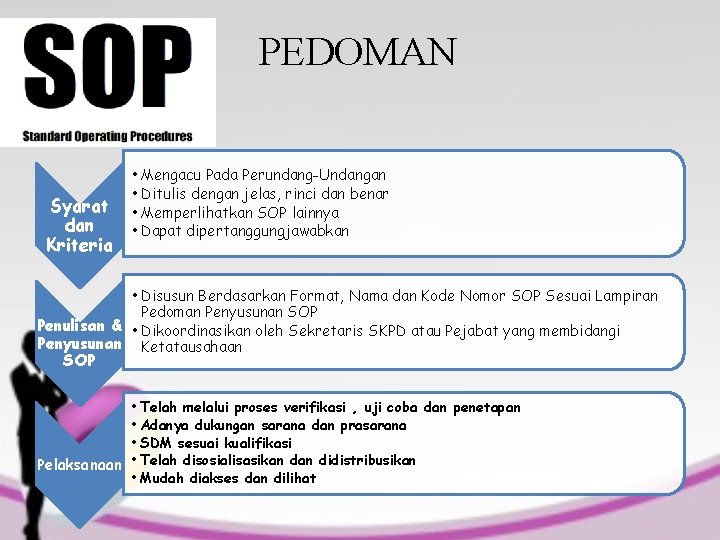 SOP
Standard Operating Procedures

PEDOMAN

Syarat dan Kriteria

• Mengacu Pada Perundang-Undangan
• Ditulis dengan jelas, rinci dan benar
• Memperlihatkan SOP lainnya
• Dapat dipertanggungjawabkan

Penulisan & Penyusunan SOP

• Disusun Berdasarkan Format, Nama dan Kode Nomor SOP Sesuai Lampiran Pedoman Penyusunan SOP
• Dikoordinasikan oleh Sekretaris SKPD atau Pejabat yang membidangi Ketatausahaan

Pelaksanaan

• Telah melalui proses verifikasi , uji coba dan penetapan
• Adanya dukungan sarana dan prasarana
• SDM sesuai kualifikasi
• Telah disosialisasikan dan didistribusikan
• Mudah diakses dan dilihat